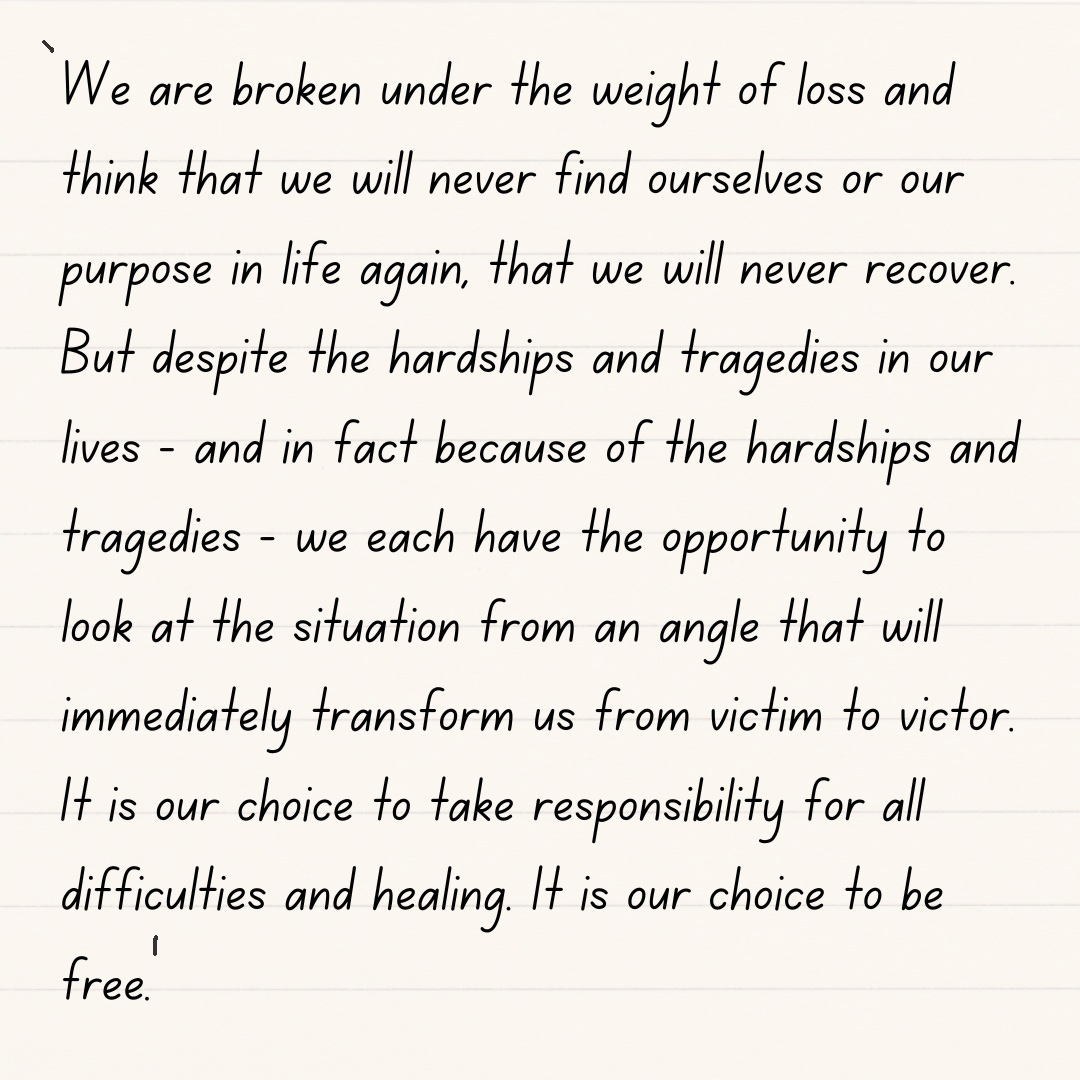 'We are broken under the weight of loss and think that we will never find ourselves or our purpose in life again, that we will never recover. But despite the hardships and tragedies in our lives - and in fact because of the hardships and tragedies - we each have the opportunity to look at the situation from an angle that will immediately transform us from victim to victor. It is our choice to take responsibility for all difficulties and healing. It is our choice to be free.'